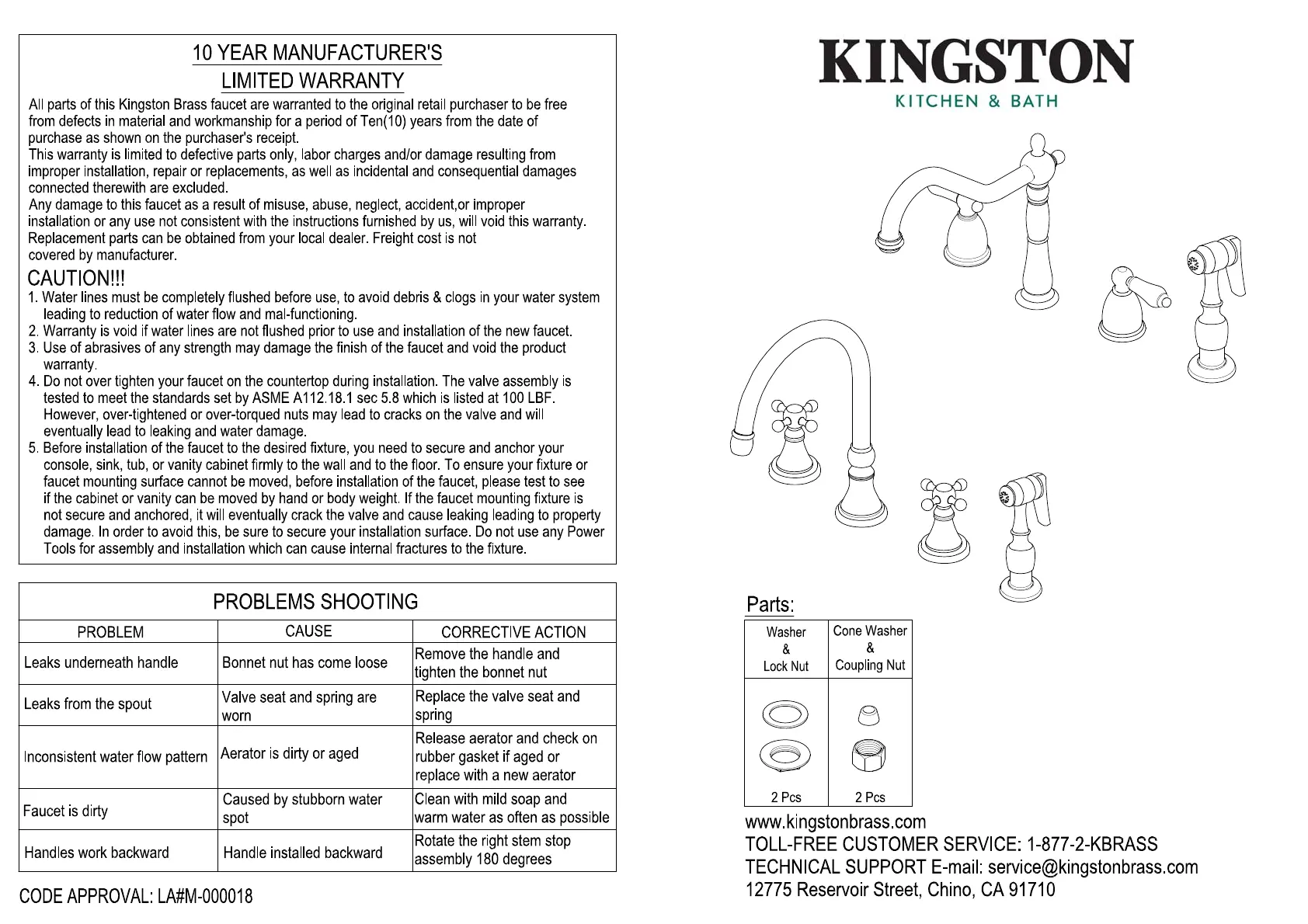 10 YEAR MANUFACTURER'S
LIMITED WARRANTY

All parts of this Kingston Brass faucet are warranted to the original retail purchaser to be free from defects in material and workmanship for a period of Ten(10) years from the date of purchase as shown on the purchaser's receipt.
This warranty is limited to defective parts only, labor charges and/or damage resulting from improper installation, repair or replacements, as well as incidental and consequential damages connected therewith are excluded.
Any damage to this faucet as a result of misuse, abuse, neglect, accident,or improper installation or any use not consistent with the instructions furnished by us, will void this warranty. Replacement parts can be obtained from your local dealer. Freight cost is not covered by manufacturer.

CAUTION!!!
1. Water lines must be completely flushed before use, to avoid debris & clogs in your water system leading to reduction of water flow and mal-functioning.
2. Warranty is void if water lines are not flushed prior to use and installation of the new faucet.
3. Use of abrasives of any strength may damage the finish of the faucet and void the product warranty.
4. Do not over tighten your faucet on the countertop during installation. The valve assembly is tested to meet the standards set by ASME A112.18.1 sec 5.8 which is listed at 100 LBF. However, over-tightened or over-torqued nuts may lead to cracks on the valve and will eventually lead to leaking and water damage.
5. Before installation of the faucet to the desired fixture, you need to secure and anchor your console, sink, tub, or vanity cabinet firmly to the wall and to the floor. To ensure your fixture or faucet mounting surface cannot be moved, before installation of the faucet, please test to see if the cabinet or vanity can be moved by hand or body weight. If the faucet mounting fixture is not secure and anchored, it will eventually crack the valve and cause leaking leading to property damage. In order to avoid this, be sure to secure your installation surface. Do not use any Power Tools for assembly and installation which can cause internal fractures to the fixture.

PROBLEMS SHOOTING

| PROBLEM | CAUSE | CORRECTIVE ACTION |
|---|---|---|
| Leaks underneath handle | Bonnet nut has come loose | Remove the handle and tighten the bonnet nut |
| Leaks from the spout | Valve seat and spring are worn | Replace the valve seat and spring |
| Inconsistent water flow pattern | Aerator is dirty or aged | Release aerator and check on rubber gasket if aged or replace with a new aerator |
| Faucet is dirty | Caused by stubborn water spot | Clean with mild soap and warm water as often as possible |
| Handles work backward | Handle installed backward | Rotate the right stem stop assembly 180 degrees |

CODE APPROVAL: LA#M-000018

KINGSTON
KITCHEN & BATH

Parts:

| Washer & Lock Nut | Cone Washer & Coupling Nut |
|---|---|
| 2 Pcs | 2 Pcs |

www.kingstonbrass.com
TOLL-FREE CUSTOMER SERVICE: 1-877-2-KBRASS
TECHNICAL SUPPORT E-mail: service@kingstonbrass.com
12775 Reservoir Street, Chino, CA 91710